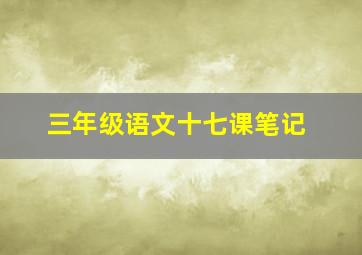 三年级语文十七课笔记